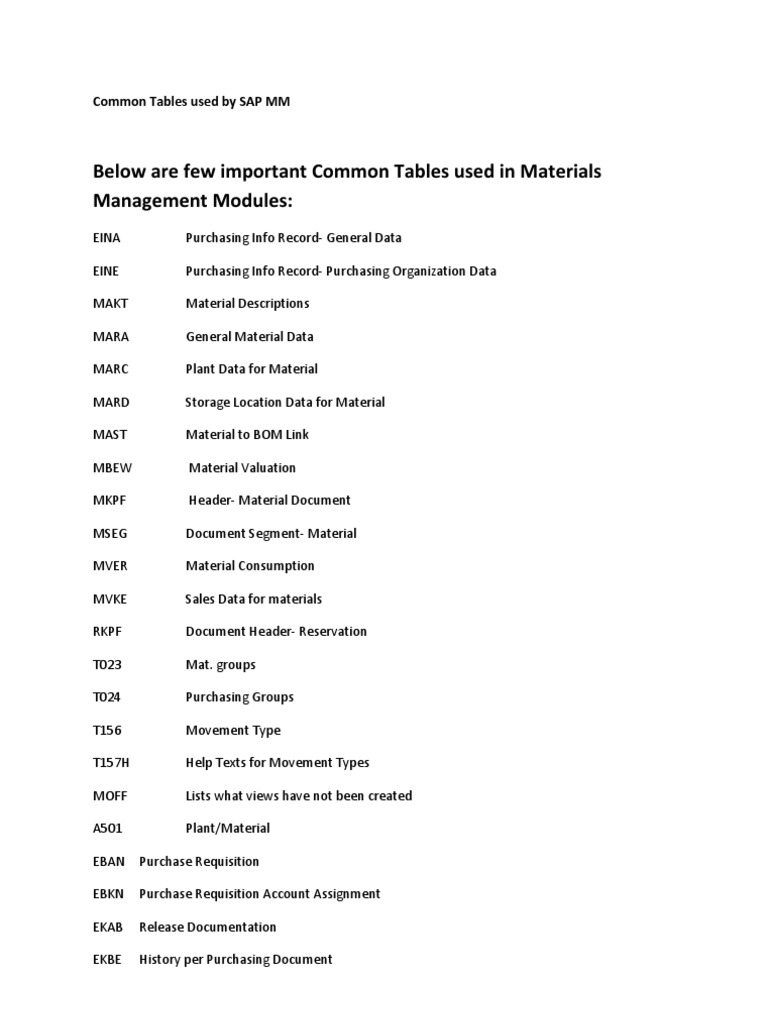 Common Tables used by SAP MM

Below are few important Common Tables used in Materials Management Modules:

EINA Purchasing Info Record- General Data

EINE Purchasing Info Record- Purchasing Organization Data

MAKT Material Descriptions

MARA General Material Data

MARC Plant Data for Material

MARD Storage Location Data for Material

MAST Material to BOM Link

MBEW Material Valuation

MKPF Header- Material Document

MSEG Document Segment- Material

MVER Material Consumption

MVKE Sales Data for materials

RKPF Document Header- Reservation

T023 Mat. groups

T024 Purchasing Groups

T156 Movement Type

T157H Help Texts for Movement Types

MOFF Lists what views have not been created

A501 Plant/Material

EBAN Purchase Requisition

EBKN Purchase Requisition Account Assignment

EKAB Release Documentation

EKBE History per Purchasing Document